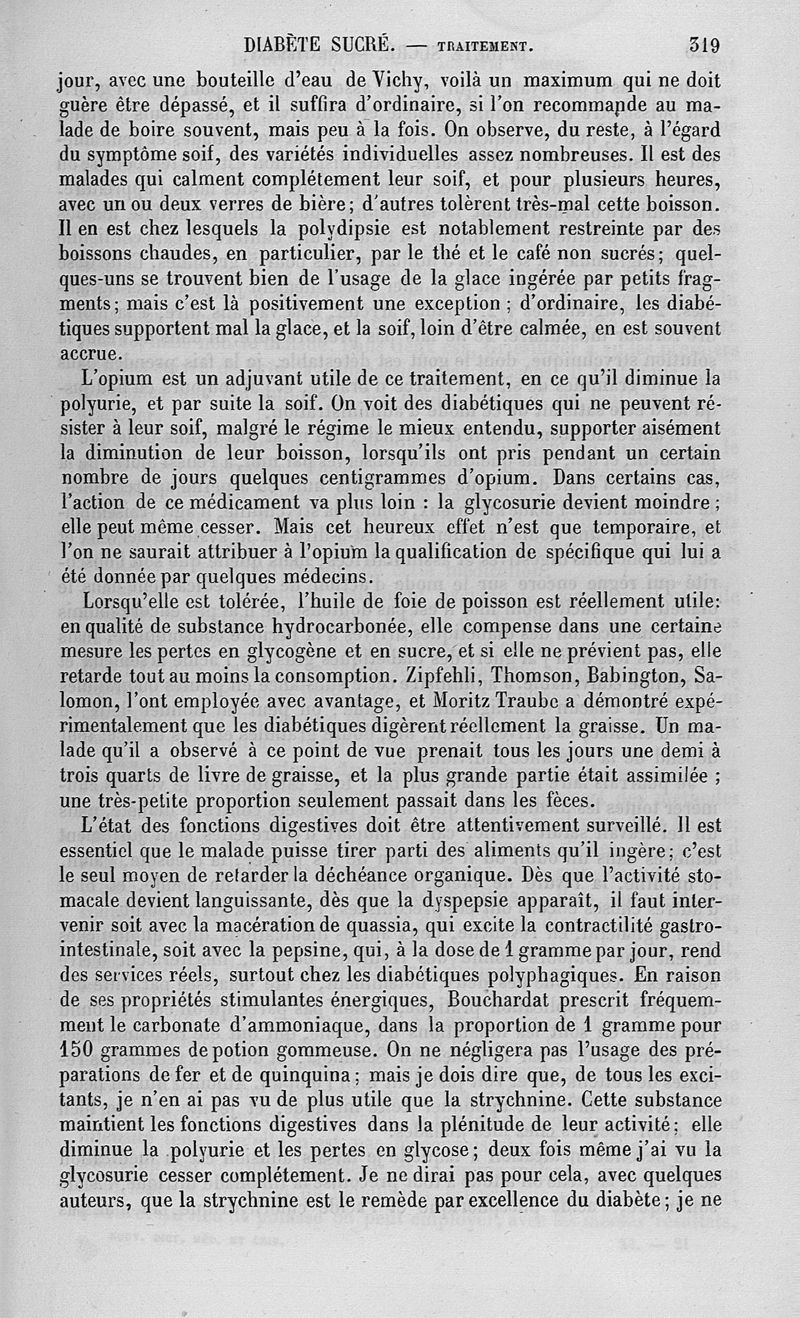 DIABÈTE SUCRÉ. — TRAITEMENT. 319

jour, avec une bouteille d'eau de Vichy, voilà un maximum qui ne doit guère être dépassé, et il suffira d'ordinaire, si l'on recommande au malade de boire souvent, mais peu à la fois. On observe, du reste, à l'égard du symptôme soif, des variétés individuelles assez nombreuses. Il est des malades qui calment complétement leur soif, et pour plusieurs heures, avec un ou deux verres de bière; d'autres tolèrent très-mal cette boisson. Il en est chez lesquels la polydipsie est notablement restreinte par des boissons chaudes, en particulier, par le thé et le café non sucrés; quelques-uns se trouvent bien de l'usage de la glace ingérée par petits fragments; mais c'est là positivement une exception; d'ordinaire, les diabétiques supportent mal la glace, et la soif, loin d'être calmée, en est souvent accrue.

L'opium est un adjuvant utile de ce traitement, en ce qu'il diminue la polyurie, et par suite la soif. On voit des diabétiques qui ne peuvent résister à leur soif, malgré le régime le mieux entendu, supporter aisément la diminution de leur boisson, lorsqu'ils ont pris pendant un certain nombre de jours quelques centigrammes d'opium. Dans certains cas, l'action de ce médicament va plus loin : la glycosurie devient moindre; elle peut même cesser. Mais cet heureux effet n'est que temporaire, et l'on ne saurait attribuer à l'opium la qualification de spécifique qui lui a été donnée par quelques médecins.

Lorsqu'elle est tolérée, l'huile de foie de poisson est réellement utile: en qualité de substance hydrocarbonée, elle compense dans une certaine mesure les pertes en glycogène et en sucre, et si elle ne prévient pas, elle retarde tout au moins la consomption. Zipfehli, Thomson, Babington, Salomon, l'ont employée avec avantage, et Moritz Traube a démontré expérimentalement que les diabétiques digèrent réellement la graisse. Un malade qu'il a observé à ce point de vue prenait tous les jours une demi à trois quarts de livre de graisse, et la plus grande partie était assimilée; une très-petite proportion seulement passait dans les fèces.

L'état des fonctions digestives doit être attentivement surveillé. Il est essentiel que le malade puisse tirer parti des aliments qu'il ingère; c'est le seul moyen de retarder la déchéance organique. Dès que l'activité stomacale devient languissante, dès que la dyspepsie apparaît, il faut intervenir soit avec la macération de quassia, qui excite la contractilité gastro-intestinale, soit avec la pepsine, qui, à la dose de 1 gramme par jour, rend des services réels, surtout chez les diabétiques polyphagiques. En raison de ses propriétés stimulantes énergiques, Bouchardat prescrit fréquemment le carbonate d'ammoniaque, dans la proportion de 1 gramme pour 150 grammes de potion gommeuse. On ne négligera pas l'usage des préparations de fer et de quinquina; mais je dois dire que, de tous les excitants, je n'en ai pas vu de plus utile que la strychnine. Cette substance maintient les fonctions digestives dans la plénitude de leur activité; elle diminue la polyurie et les pertes en glycose; deux fois même j'ai vu la glycosurie cesser complétement. Je ne dirai pas pour cela, avec quelques auteurs, que la strychnine est le remède par excellence du diabète; je ne